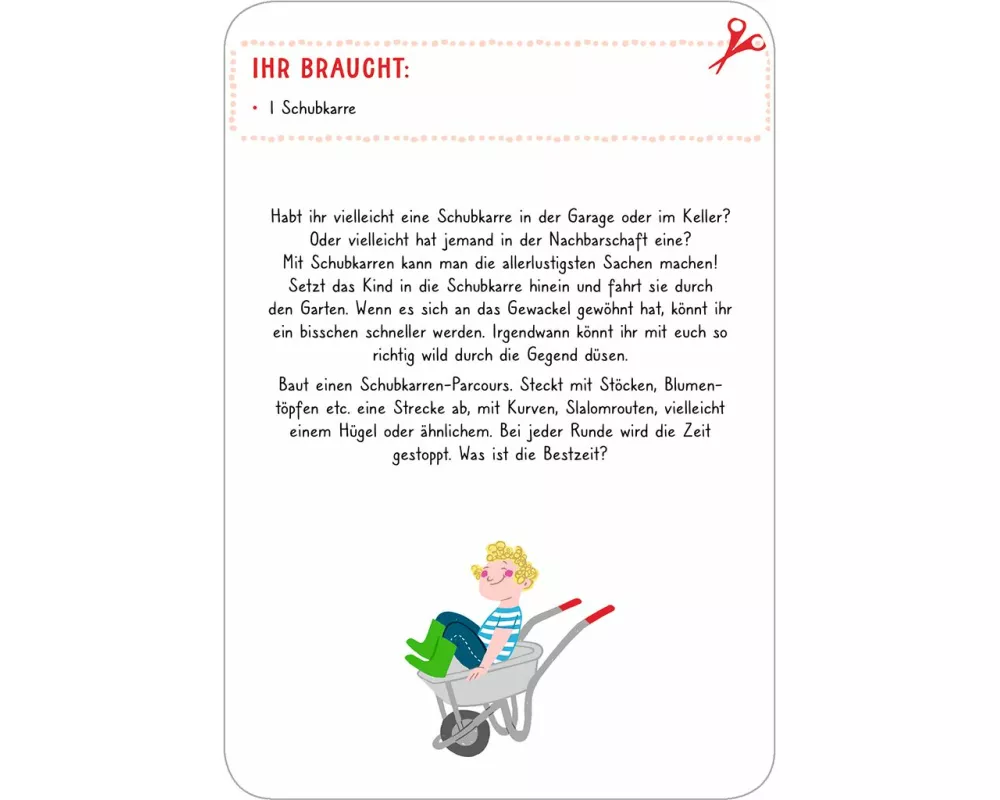 IHR BRAUCHT:

• 1 Schubkarre

Habt ihr vielleicht eine Schubkarre in der Garage oder im Keller? Oder vielleicht hat jemand in der Nachbarschaft eine? Mit Schubkarren kann man die allerlustigsten Sachen machen! Setzt das Kind in die Schubkarre hinein und fahrt sie durch den Garten. Wenn es sich an das Gewackel gewöhnt hat, könnt ihr ein bisschen schneller werden. Irgendwann könnt ihr mit euch so richtig wild durch die Gegend düsen.

Baut einen Schubkarren-Parcours. Steckt mit Stöcken, Blumentöpfen etc. eine Strecke ab, mit Kurven, Slalomrouten, vielleicht einem Hügel oder ähnlichem. Bei jeder Runde wird die Zeit gestoppt. Was ist die Bestzeit?